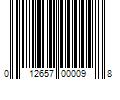 0 12657 00009 8